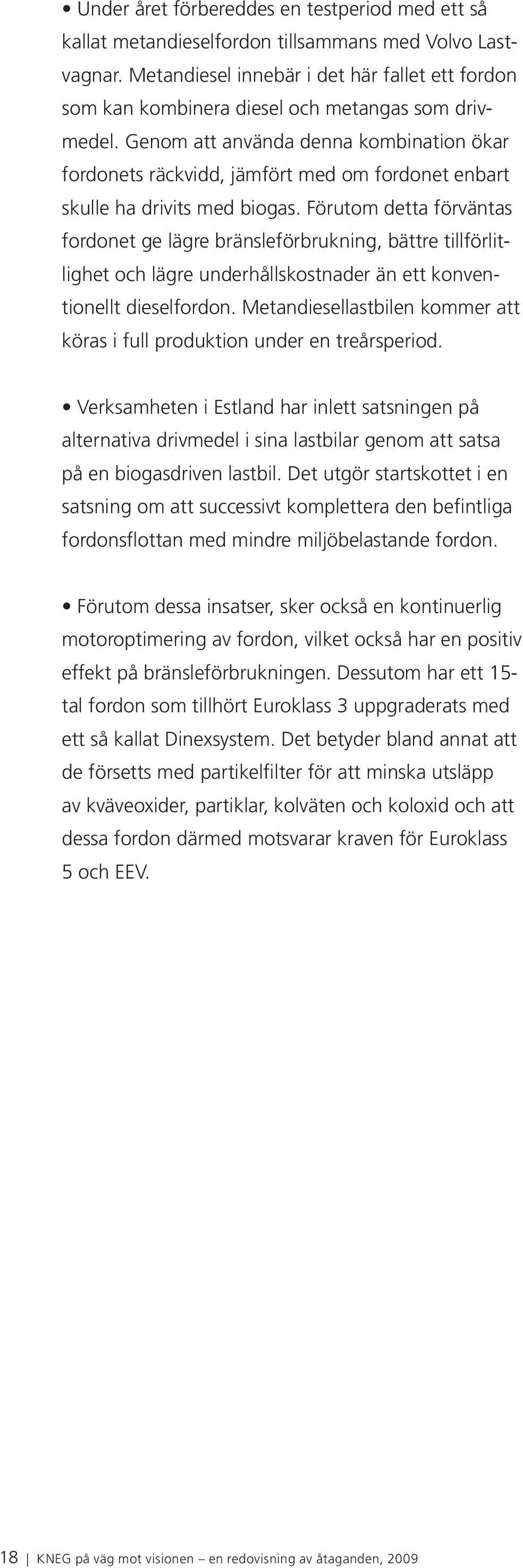 • Under året förbereddes en testperiod med ett så kallat metandieselfordon tillsammans med Volvo Lastvagnar. Metandiesel innebär i det här fallet ett fordon som kan kombinera diesel och metangas som drivmedel. Genom att använda denna kombination ökar fordonets räckvidd, jämfört med om fordonet enbart skulle ha drivits med biogas. Förutom detta förväntas fordonet ge lägre bränsleförbrukning, bättre tillförlitlighet och lägre underhållskostnader än ett konventionellt dieselfordon. Metandiesellastbilen kommer att köras i full produktion under en treårsperiod.

• Verksamheten i Estland har inlett satsningen på alternativa drivmedel i sina lastbilar genom att satsa på en biogasdriven lastbil. Det utgör startskottet i en satsning om att successivt komplettera den befintliga fordonsflottan med mindre miljöbelastande fordon.

• Förutom dessa insatser, sker också en kontinuerlig motoroptimering av fordon, vilket också har en positiv effekt på bränsleförbrukningen. Dessutom har ett 15-tal fordon som tillhört Euroklass 3 uppgraderats med ett så kallat Dinexsystem. Det betyder bland annat att de försetts med partikelfilter för att minska utsläpp av kväveoxider, partiklar, kolväten och koloxid och att dessa fordon därmed motsvarar kraven för Euroklass 5 och EEV.

18 | KNEG på väg mot visionen – en redovisning av åtaganden, 2009